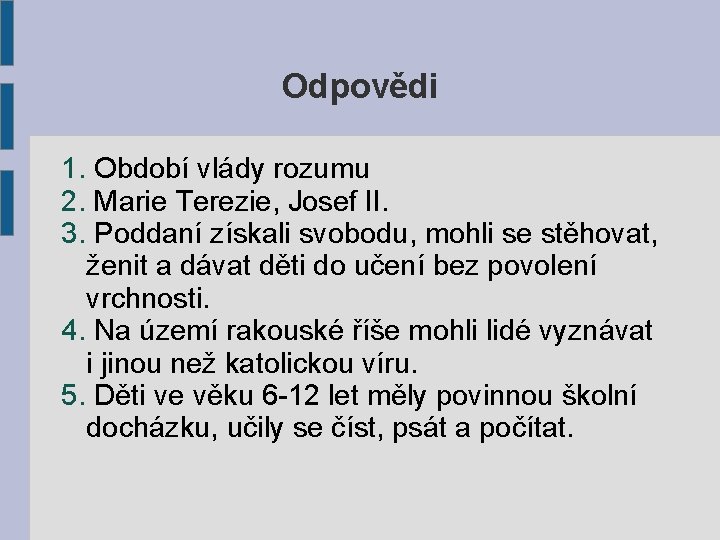 Odpovědi

1. Období vlády rozumu
2. Marie Terezie, Josef II.
3. Poddaní získali svobodu, mohli se stěhovat, ženit a dávat děti do učení bez povolení vrchnosti.
4. Na území rakouské říše mohli lidé vyznávat i jinou než katolickou víru.
5. Děti ve věku 6-12 let měly povinnou školní docházku, učily se číst, psát a počítat.